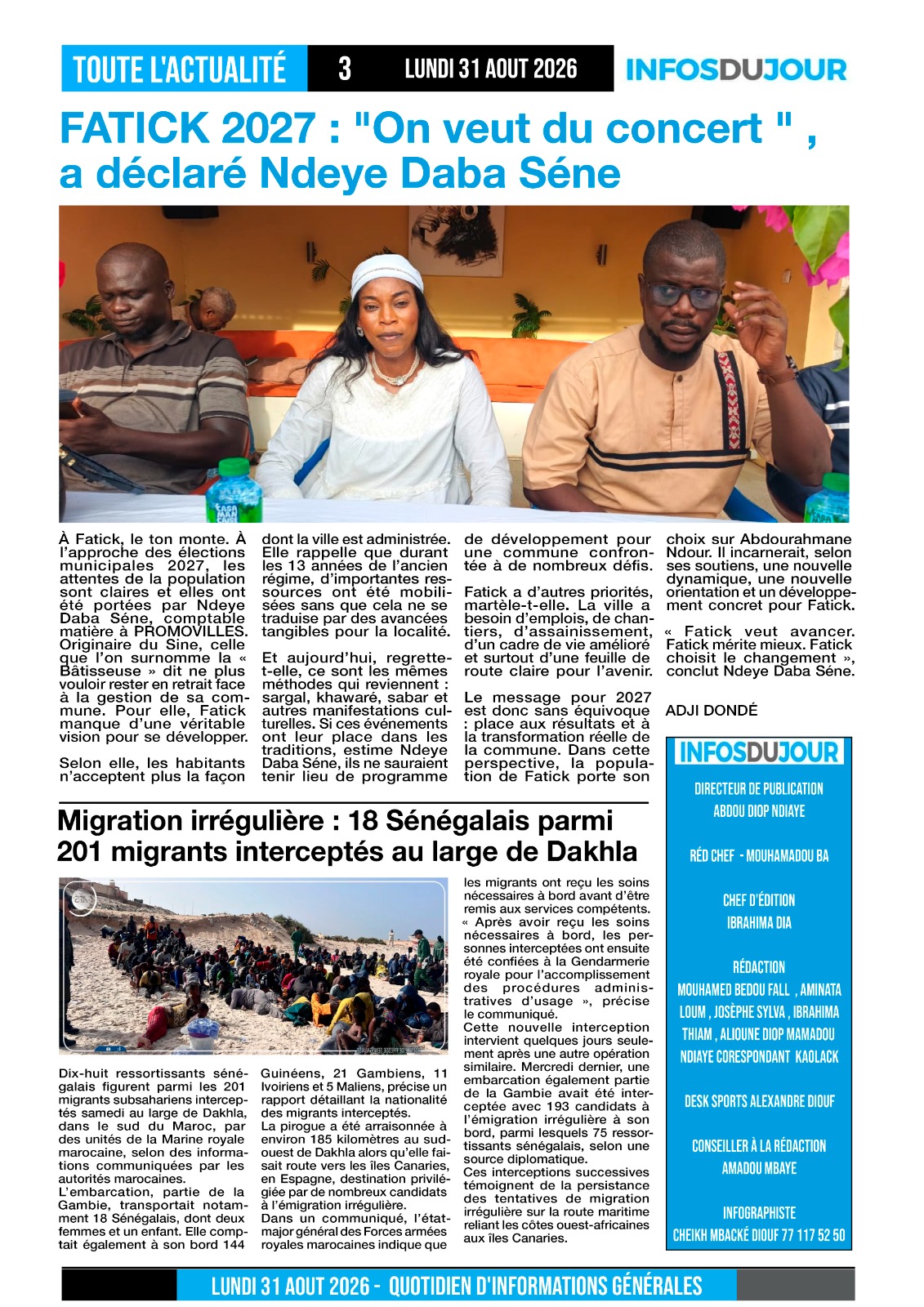 TOUTE L'ACTUALITÉ 3 LUNDI 31 AOUT 2026 INFOSDUJOUR

FATICK 2027 : "On veut du concert " , a déclaré Ndeye Daba Séne

À Fatick, le ton monte. À l'approche des élections municipales 2027, les attentes de la population sont claires et elles ont été portées par Ndeye Daba Séne, comptable matière à PROMOVILLES. Originaire du Sine, celle que l'on surnomme la « Bâtisseuse » dit ne plus vouloir rester en retrait face à la gestion de sa commune. Pour elle, Fatick manque d'une véritable vision pour se développer.

Selon elle, les habitants n'acceptent plus la façon dont la ville est administrée. Elle rappelle que durant les 13 années de l'ancien régime, d'importantes ressources ont été mobilisées sans que cela ne se traduise par des avancées tangibles pour la localité.

Et aujourd'hui, regrette-t-elle, ce sont les mêmes méthodes qui reviennent : sargal, khawaré, sabar et autres manifestations culturelles. Si ces événements ont leur place dans les traditions, estime Ndeye Daba Séne, ils ne sauraient tenir lieu de programme de développement pour une commune confrontée à de nombreux défis.

Fatick a d'autres priorités, martèle-t-elle. La ville a besoin d'emplois, de chantiers, d'assainissement, d'un cadre de vie amélioré et surtout d'une feuille de route claire pour l'avenir.

Le message pour 2027 est donc sans équivoque : place aux résultats et à la transformation réelle de la commune. Dans cette perspective, la population de Fatick porte son choix sur Abdourahmane Ndour. Il incarnerait, selon ses soutiens, une nouvelle dynamique, une nouvelle orientation et un développement concret pour Fatick.

« Fatick veut avancer. Fatick mérite mieux. Fatick choisit le changement », conclut Ndeye Daba Séne.

ADJI DONDÉ

Migration irrégulière : 18 Sénégalais parmi 201 migrants interceptés au large de Dakhla

Dix-huit ressortissants sénégalais figurent parmi les 201 migrants subsahariens interceptés samedi au large de Dakhla, dans le sud du Maroc, par des unités de la Marine royale marocaine, selon des informations communiquées par les autorités marocaines.
L'embarcation, partie de la Gambie, transportait notamment 18 Sénégalais, dont deux femmes et un enfant. Elle comptait également à son bord 144 Guinéens, 21 Gambiens, 11 Ivoiriens et 5 Maliens, précise un rapport détaillant la nationalité des migrants interceptés.
La pirogue a été arraisonnée à environ 185 kilomètres au sud-ouest de Dakhla alors qu'elle faisait route vers les îles Canaries, en Espagne, destination privilégiée par de nombreux candidats à l'émigration irrégulière.
Dans un communiqué, l'état-major général des Forces armées royales marocaines indique que les migrants ont reçu les soins nécessaires à bord avant d'être remis aux services compétents.
« Après avoir reçu les soins nécessaires à bord, les personnes interceptées ont ensuite été confiées à la Gendarmerie royale pour l'accomplissement des procédures administratives d'usage », précise le communiqué.
Cette nouvelle interception intervient quelques jours seulement après une autre opération similaire. Mercredi dernier, une embarcation également partie de la Gambie avait été interceptée avec 193 candidats à l'émigration irrégulière à son bord, parmi lesquels 75 ressortissants sénégalais, selon une source diplomatique.
Ces interceptions successives témoignent de la persistance des tentatives de migration irrégulière sur la route maritime reliant les côtes ouest-africaines aux îles Canaries.

INFOSDUJOUR
DIRECTEUR DE PUBLICATION
ABDOU DIOP NDIAYE
RÉD CHEF - MOUHAMADOU BA
CHEF D'ÉDITION
IBRAHIMA DIA
RÉDACTION
MOUHAMED BEDOU FALL , AMINATA LOUM , JOSÈPHE SYLVA , IBRAHIMA THIAM , ALIOUNE DIOP MAMADOU NDIAYE CORESPONDANT KAOLACK
DESK SPORTS ALEXANDRE DIOUF
CONSEILLER À LA RÉDACTION
AMADOU MBAYE
INFOGRAPHISTE
CHEIKH MBACKÉ DIOUF 77 117 52 50

LUNDI 31 AOUT 2026 - QUOTIDIEN D'INFORMATIONS GÉNÉRALES